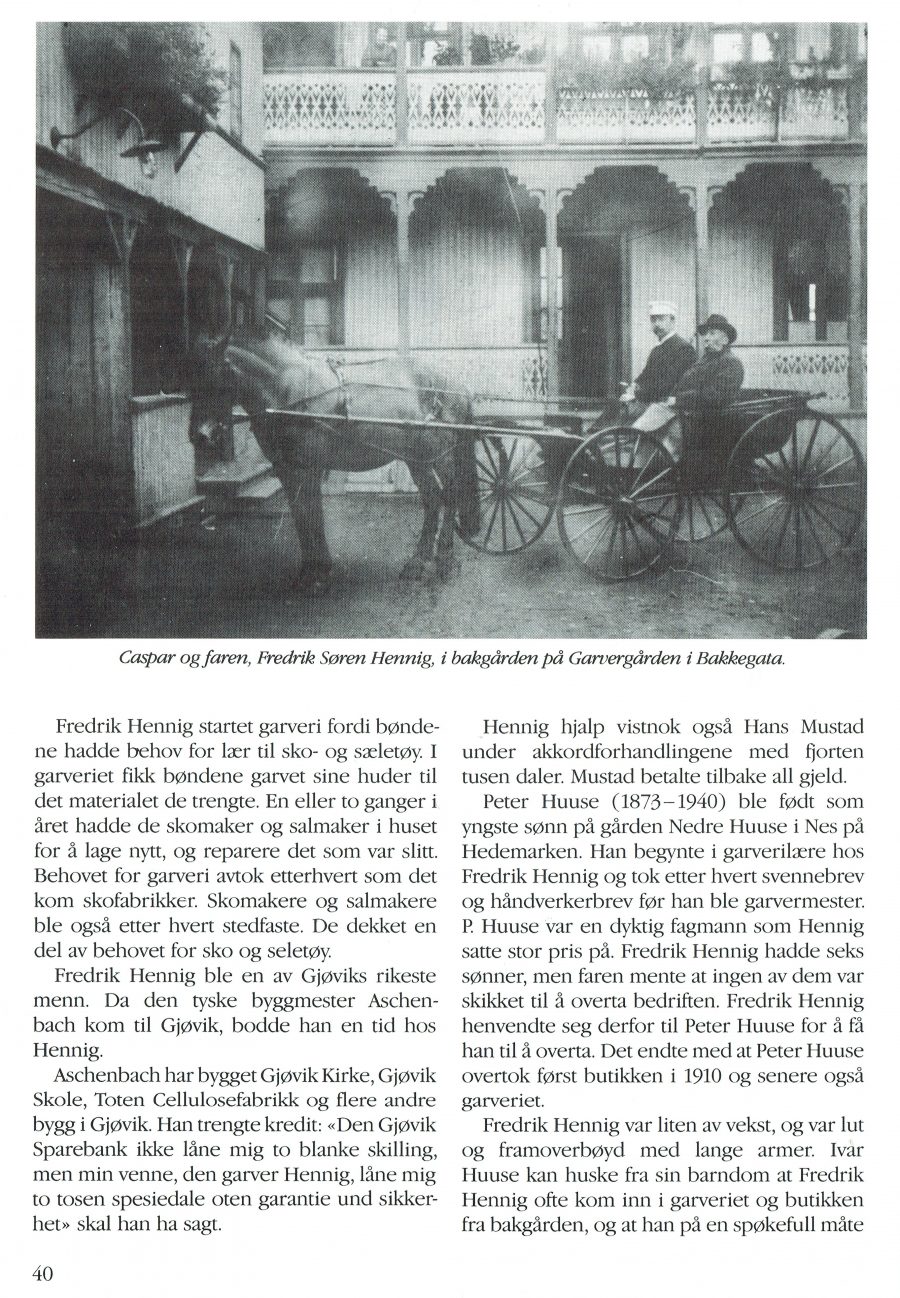 Caspar og faren, Fredrik Søren Hennig, i bakgården på Garvergården i Bakkegata.

Fredrik Hennig startet garveri fordi bøndene hadde behov for lær til sko- og sæletøy. I garveriet fikk bøndene garvet sine huder til det materialet de trengte. En eller to ganger i året hadde de skomaker og salmaker i huset for å lage nytt, og reparere det som var slitt. Behovet for garveri avtok etterhvert som det kom skofabrikker. Skomakere og salmakere ble også etter hvert stedfaste. De dekket en del av behovet for sko og seletøy.

Fredrik Hennig ble en av Gjøviks rikeste menn. Da den tyske byggmester Aschenbach kom til Gjøvik, bodde han en tid hos Hennig.

Aschenbach har bygget Gjøvik Kirke, Gjøvik Skole, Toten Cellulosefabrikk og flere andre bygg i Gjøvik. Han trengte kredit: «Den Gjøvik Sparebank ikke låne mig to blanke skilling, men min venne, den garver Hennig, låne mig to tosen spesiedale oten garantie und sikkerhet» skal han ha sagt.

Hennig hjalp vistnok også Hans Mustad under akkordforhandlingene med fjorten tusen daler. Mustad betalte tilbake all gjeld.

Peter Huuse (1873–1940) ble født som yngste sønn på gården Nedre Huuse i Nes på Hedemarken. Han begynte i garverilære hos Fredrik Hennig og tok etter hvert svennebrev og håndverkerbrev før han ble garvermester. P. Huuse var en dyktig fagmann som Hennig satte stor pris på. Fredrik Hennig hadde seks sønner, men faren mente at ingen av dem var skikket til å overta bedriften. Fredrik Hennig henvendte seg derfor til Peter Huuse for å få han til å overta. Det endte med at Peter Huuse overtok først butikken i 1910 og senere også garveriet.

Fredrik Hennig var liten av vekst, og var lut og framoverbøyd med lange armer. Ivar Huuse kan huske fra sin barndom at Fredrik Hennig ofte kom inn i garveriet og butikken fra bakgården, og at han på en spøkefull måte

40